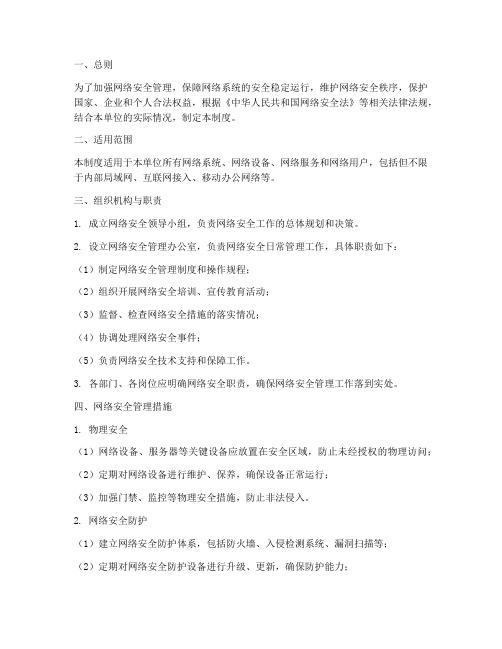 一、总则

为了加强网络安全管理，保障网络系统的安全稳定运行，维护网络安全秩序，保护国家、企业和个人合法权益，根据《中华人民共和国网络安全法》等相关法律法规，结合本单位的实际情况，制定本制度。

二、适用范围

本制度适用于本单位所有网络系统、网络设备、网络服务和网络用户，包括但不限于内部局域网、互联网接入、移动办公网络等。

三、组织机构与职责

1. 成立网络安全领导小组，负责网络安全工作的总体规划和决策。

2. 设立网络安全管理办公室，负责网络安全日常管理工作，具体职责如下：

（1）制定网络安全管理制度和操作规程；

（2）组织开展网络安全培训、宣传教育活动；

（3）监督、检查网络安全措施的落实情况；

（4）协调处理网络安全事件；

（5）负责网络安全技术支持和保障工作。

3. 各部门、各岗位应明确网络安全职责，确保网络安全管理工作落到实处。

四、网络安全管理措施

1. 物理安全

（1）网络设备、服务器等关键设备应放置在安全区域，防止未经授权的物理访问；

（2）定期对网络设备进行维护、保养，确保设备正常运行；

（3）加强门禁、监控等物理安全措施，防止非法侵入。

2. 网络安全防护

（1）建立网络安全防护体系，包括防火墙、入侵检测系统、漏洞扫描等；

（2）定期对网络安全防护设备进行升级、更新，确保防护能力；